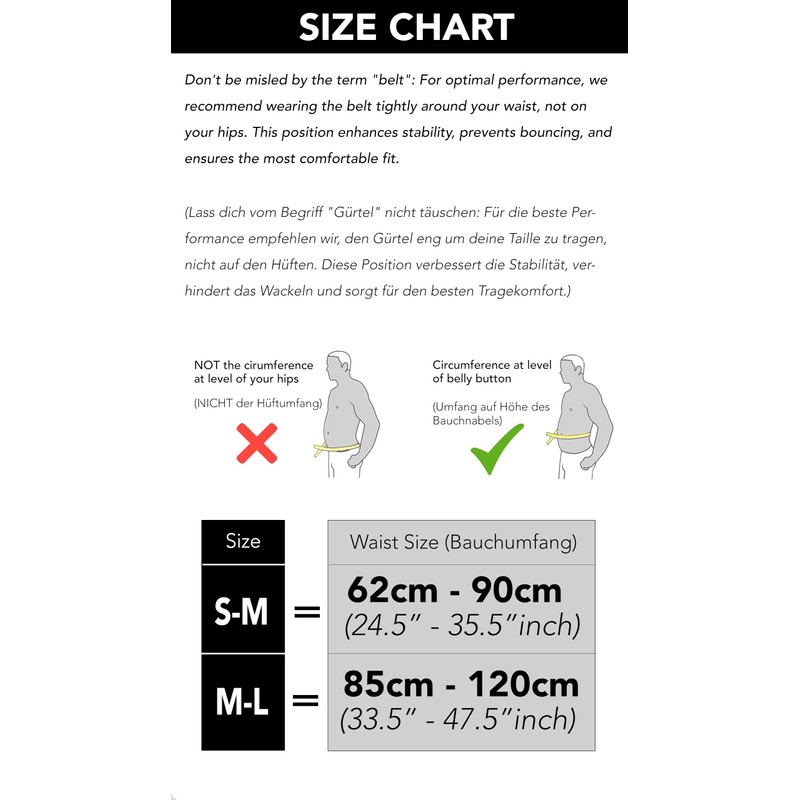 SIZE CHART

Don't be misled by the term "belt": For optimal performance, we recommend wearing the belt tightly around your waist, not on your hips. This position enhances stability, prevents bouncing, and ensures the most comfortable fit.

(Lass dich vom Begriff "Gürtel" nicht täuschen: Für die beste Performance empfehlen wir, den Gürtel eng um deine Taille zu tragen, nicht auf den Hüften. Diese Position verbessert die Stabilität, verhindert das Wackeln und sorgt für den besten Tragekomfort.)

NOT the cirumference at level of your hips

(NICHT der Hüftumfang)

Circumference at level of belly button

(Umfang auf Höhe des Bauchnabels)

| Size | | Waist Size (Bauchumfang) |
|---|---|---|
| S-M | = | 62cm - 90cm (24.5" - 35.5"inch) |
| M-L | = | 85cm - 120cm (33.5" - 47.5"inch) |